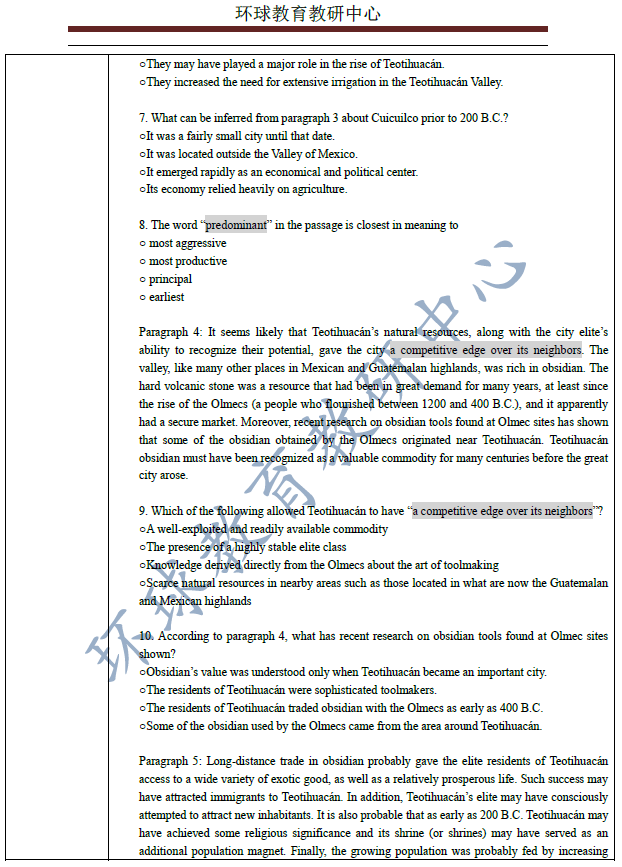 环球教育教研中心

○They may have played a major role in the rise of Teotihuacán.
○They increased the need for extensive irrigation in the Teotihuacán Valley.

7. What can be inferred from paragraph 3 about Cuicuilco prior to 200 B.C.?
○It was a fairly small city until that date.
○It was located outside the Valley of Mexico.
○It emerged rapidly as an economical and political center.
○Its economy relied heavily on agriculture.

8. The word "predominant" in the passage is closest in meaning to
○ most aggressive
○ most productive
○ principal
○ earliest

Paragraph 4: It seems likely that Teotihuacán's natural resources, along with the city elite's ability to recognize their potential, gave the city a competitive edge over its neighbors. The valley, like many other places in Mexican and Guatemalan highlands, was rich in obsidian. The hard volcanic stone was a resource that had been in great demand for many years, at least since the rise of the Olmecs (a people who flourished between 1200 and 400 B.C.), and it apparently had a secure market. Moreover, recent research on obsidian tools found at Olmec sites has shown that some of the obsidian obtained by the Olmecs originated near Teotihuacán. Teotihuacán obsidian must have been recognized as a valuable commodity for many centuries before the great city arose.

9. Which of the following allowed Teotihuacán to have "a competitive edge over its neighbors"?
○A well-exploited and readily available commodity
○The presence of a highly stable elite class
○Knowledge derived directly from the Olmecs about the art of toolmaking
○Scarce natural resources in nearby areas such as those located in what are now the Guatemalan and Mexican highlands

10. According to paragraph 4, what has recent research on obsidian tools found at Olmec sites shown?
○Obsidian's value was understood only when Teotihuacán became an important city.
○The residents of Teotihuacán were sophisticated toolmakers.
○The residents of Teotihuacán traded obsidian with the Olmecs as early as 400 B.C.
○Some of the obsidian used by the Olmecs came from the area around Teotihuacán.

Paragraph 5: Long-distance trade in obsidian probably gave the elite residents of Teotihuacán access to a wide variety of exotic good, as well as a relatively prosperous life. Such success may have attracted immigrants to Teotihuacán. In addition, Teotihuacán's elite may have consciously attempted to attract new inhabitants. It is also probable that as early as 200 B.C. Teotihuacán may have achieved some religious significance and its shrine (or shrines) may have served as an additional population magnet. Finally, the growing population was probably fed by increasing

环球教育教研中心